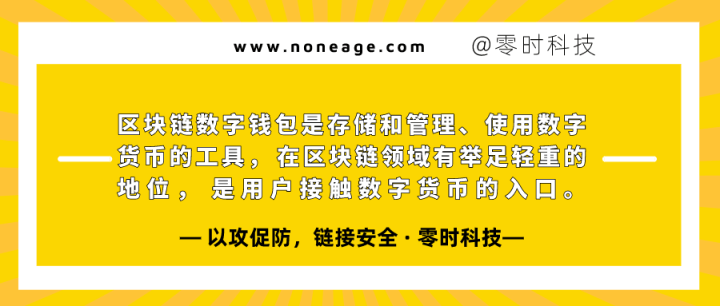 www.noneage.com @零时科技

区块链数字钱包是存储和管理、使用数字货币的工具，在区块链领域有举足轻重的地位，是用户接触数字货币的入口。

— 以攻促防，链接安全 · 零时科技—